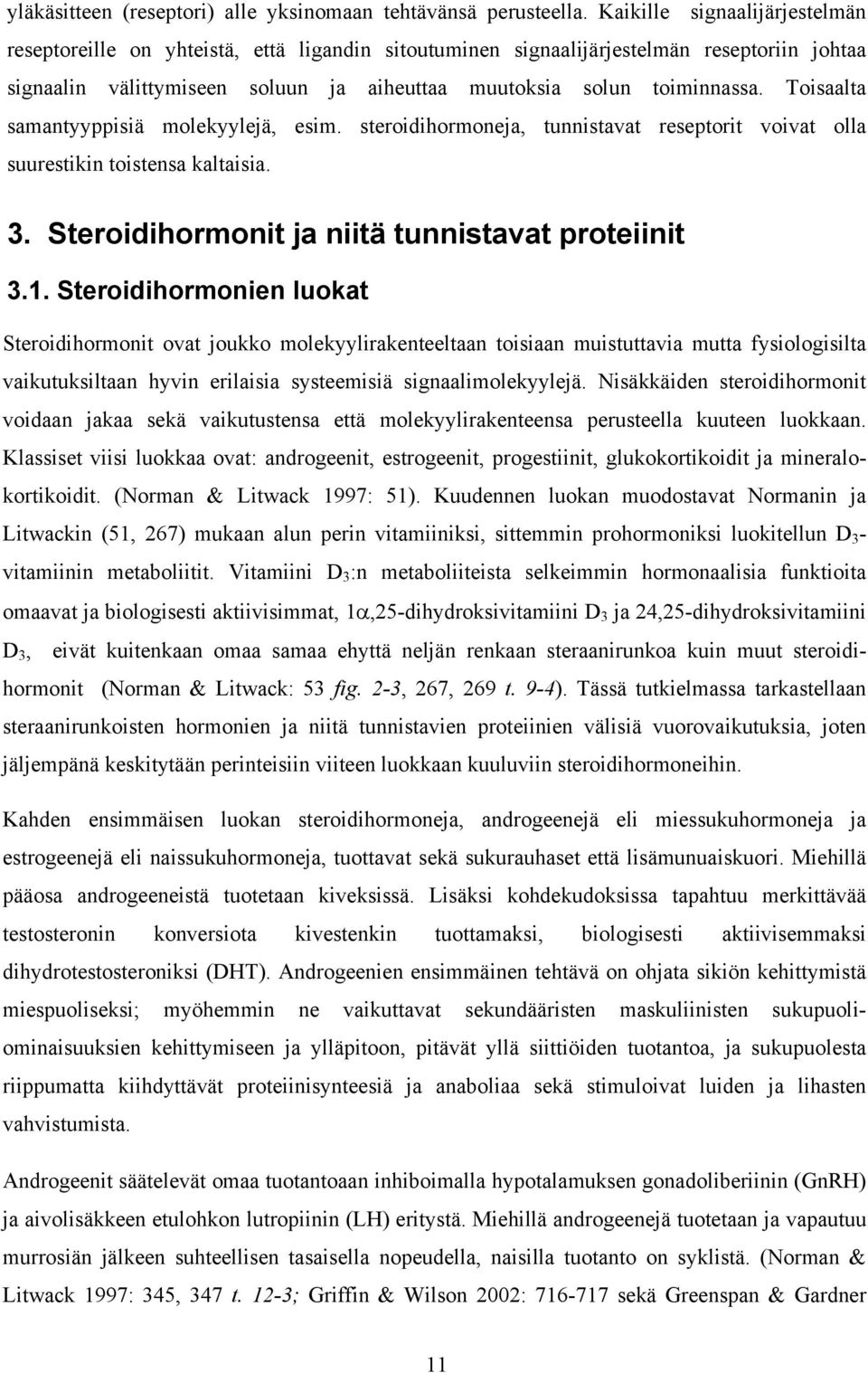 yläkäsitteen (reseptori) alle yksinomaan tehtävänsä perusteella. Kaikille signaalijärjestelmän reseptoreille on yhteistä, että ligandin sitoutuminen signaalijärjestelmän reseptoriin johtaa signaalin välittymiseen soluun ja aiheuttaa muutoksia solun toiminnassa. Toisaalta samantyyppisiä molekyylejä, esim. steroidihormoneja, tunnistavat reseptorit voivat olla suurestikin toistensa kaltaisia.

3. Steroidihormonit ja niitä tunnistavat proteiinit

3.1. Steroidihormonien luokat

Steroidihormonit ovat joukko molekyylirakenteeltaan toisiaan muistuttavia mutta fysiologisilta vaikutuksiltaan hyvin erilaisia systeemisiä signaalimolekyylejä. Nisäkkäiden steroidihormonit voidaan jakaa sekä vaikutustensa että molekyylirakenteensa perusteella kuuteen luokkaan. Klassiset viisi luokkaa ovat: androgeenit, estrogeenit, progestiinit, glukokortikoidit ja mineralokortikoidit. (Norman & Litwack 1997: 51). Kuudennen luokan muodostavat Normanin ja Litwackin (51, 267) mukaan alun perin vitamiiniksi, sittemmin prohormoniksi luokitellun $D_3$-vitamiinin metaboliitit. Vitamiini $D_3$:n metaboliiteista selkeimmin hormonaalisia funktioita omaavat ja biologisesti aktiivisimmat, $1\alpha$,25-dihydroksivitamiini $D_3$ ja 24,25-dihydroksivitamiini $D_3$, eivät kuitenkaan omaa samaa ehyttä neljän renkaan steraanirunkoa kuin muut steroidihormonit (Norman & Litwack: 53 fig. 2-3, 267, 269 t. 9-4). Tässä tutkielmassa tarkastellaan steraanirunkoisten hormonien ja niitä tunnistavien proteiinien välisiä vuorovaikutuksia, joten jäljempänä keskitytään perinteisiin viiteen luokkaan kuuluviin steroidihormoneihin.

Kahden ensimmäisen luokan steroidihormoneja, androgeenejä eli miessukuhormoneja ja estrogeenejä eli naissukuhormoneja, tuottavat sekä sukurauhaset että lisämunuaiskuori. Miehillä pääosa androgeeneistä tuotetaan kiveksissä. Lisäksi kohdekudoksissa tapahtuu merkittävää testosteronin konversiota kivestenkin tuottamaksi, biologisesti aktiivisemmaksi dihydrotestosteroniksi (DHT). Androgeenien ensimmäinen tehtävä on ohjata sikiön kehittymistä miespuoliseksi; myöhemmin ne vaikuttavat sekundääristen maskuliinisten sukupuoliominaisuuksien kehittymiseen ja ylläpitoon, pitävät yllä siittiöiden tuotantoa, ja sukupuolesta riippumatta kiihdyttävät proteiinisynteesiä ja anaboliaa sekä stimuloivat luiden ja lihasten vahvistumista.

Androgeenit säätelevät omaa tuotantoaan inhiboimalla hypotalamuksen gonadoliberiinin (GnRH) ja aivolisäkkeen etulohkon lutropiinin (LH) eritystä. Miehillä androgeenejä tuotetaan ja vapautuu murrosiän jälkeen suhteellisen tasaisella nopeudella, naisilla tuotanto on syklistä. (Norman & Litwack 1997: 345, 347 t. 12-3; Griffin & Wilson 2002: 716-717 sekä Greenspan & Gardner

11